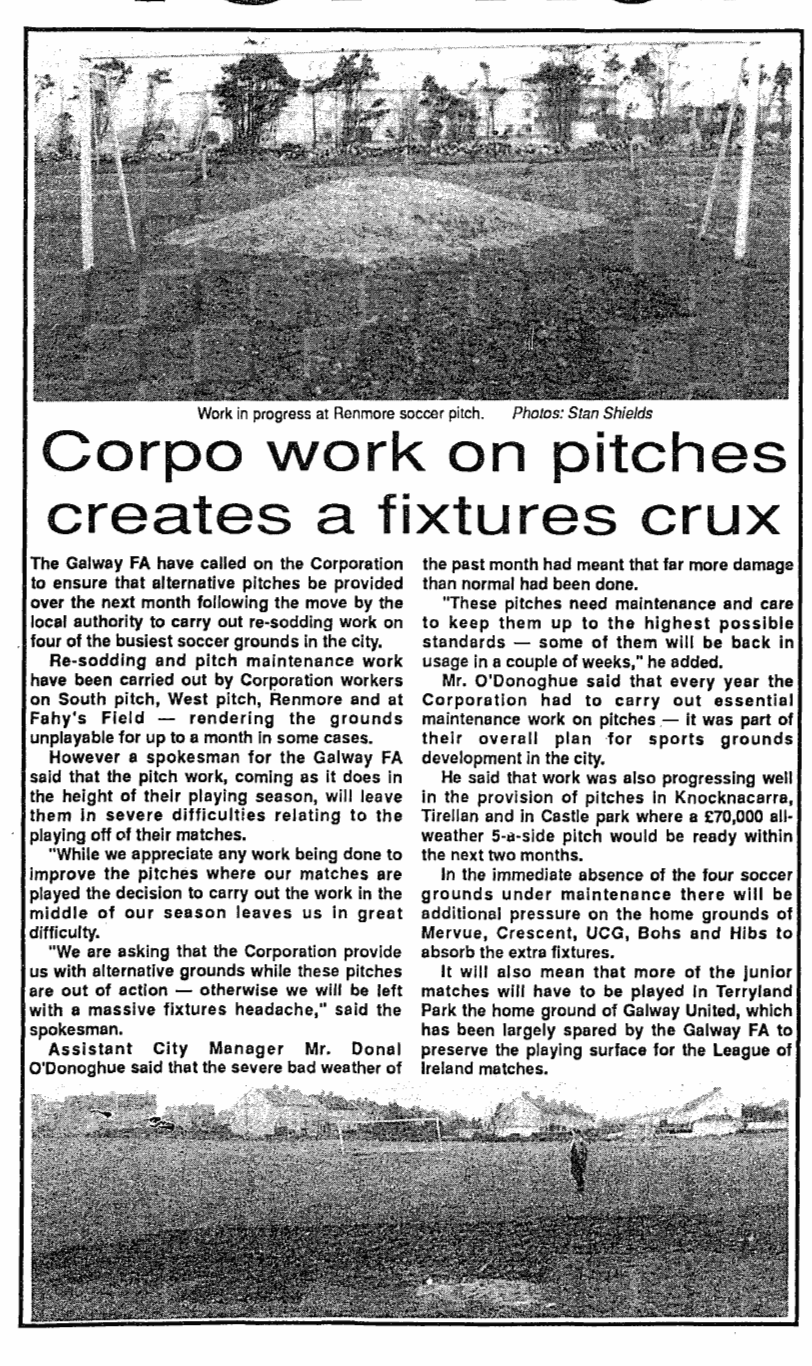 Work in progress at Renmore soccer pitch. Photos: Stan Shields

Corpo work on pitches creates a fixtures crux

The Galway FA have called on the Corporation to ensure that alternative pitches be provided over the next month following the move by the local authority to carry out re-sodding work on four of the busiest soccer grounds in the city.

Re-sodding and pitch maintenance work have been carried out by Corporation workers on South pitch, West pitch, Renmore and at Fahy's Field — rendering the grounds unplayable for up to a month in some cases.

However a spokesman for the Galway FA said that the pitch work, coming as it does in the height of their playing season, will leave them in severe difficulties relating to the playing off of their matches.

"While we appreciate any work being done to improve the pitches where our matches are played the decision to carry out the work in the middle of our season leaves us in great difficulty.

"We are asking that the Corporation provide us with alternative grounds while these pitches are out of action — otherwise we will be left with a massive fixtures headache," said the spokesman.

Assistant City Manager Mr. Donal O'Donoghue said that the severe bad weather of the past month had meant that far more damage than normal had been done.

"These pitches need maintenance and care to keep them up to the highest possible standards — some of them will be back in usage in a couple of weeks," he added.

Mr. O'Donoghue said that every year the Corporation had to carry out essential maintenance work on pitches — it was part of their overall plan for sports grounds development in the city.

He said that work was also progressing well in the provision of pitches in Knocknacarra, Tirellan and in Castle park where a £70,000 all-weather 5-a-side pitch would be ready within the next two months.

In the immediate absence of the four soccer grounds under maintenance there will be additional pressure on the home grounds of Mervue, Crescent, UCG, Bohs and Hibs to absorb the extra fixtures.

It will also mean that more of the junior matches will have to be played in Terryland Park the home ground of Galway United, which has been largely spared by the Galway FA to preserve the playing surface for the League of Ireland matches.